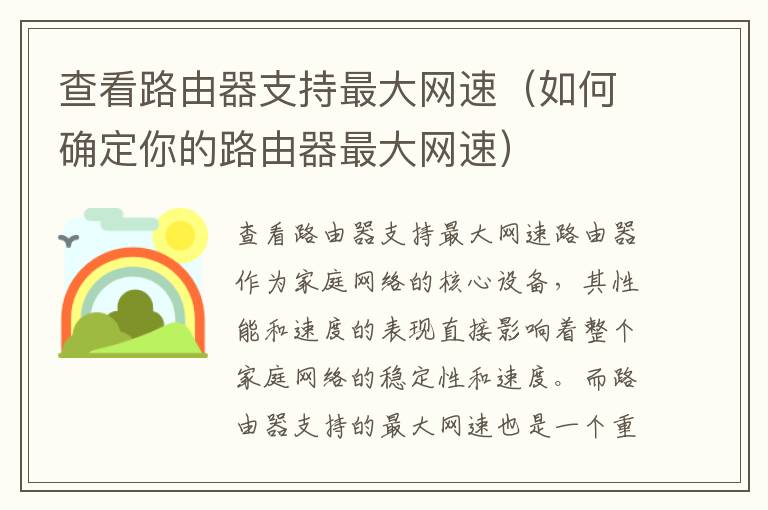 查看路由器支持最大网速（如何确定你的路由器最大网速）

查看路由器支持最大网速路由器作为家庭网络的核心设备，其性能和速度的表现直接影响着整个家庭网络的稳定性和速度。而路由器支持的最大网速也是一个重